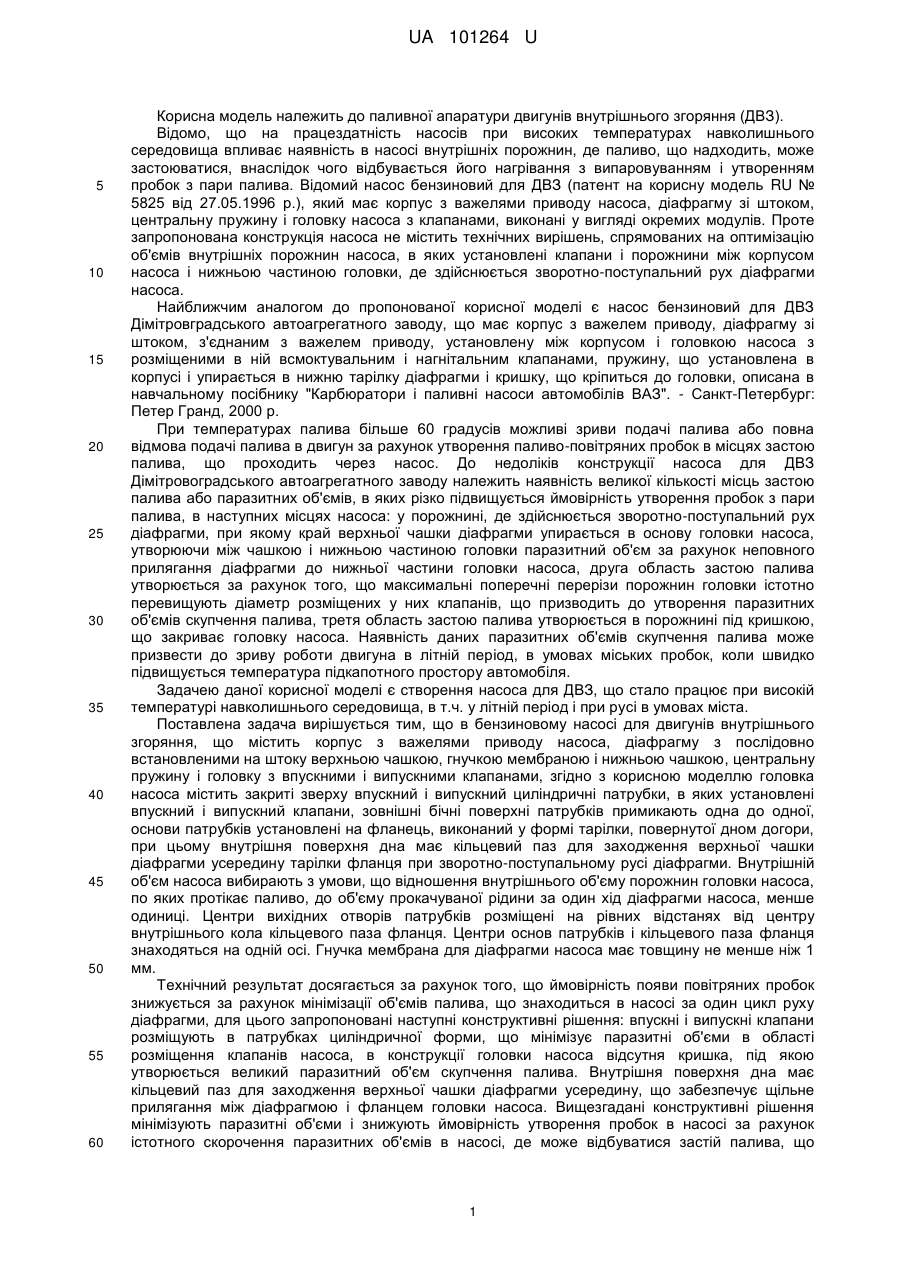 UA 101264 U

Корисна модель належить до паливної апаратури двигунів внутрішнього згоряння (ДВЗ).

Відомо, що на працездатність насосів при високих температурах навколишнього середовища впливає наявність в насосі внутрішніх порожнин, де паливо, що надходить, може застоюватися, внаслідок чого відбувається його нагрівання з випаровуванням і утворенням пробок з пари палива. Відомий насос бензиновий для ДВЗ (патент на корисну модель RU № 5825 від 27.05.1996 р.), який має корпус з важелями приводу насоса, діафрагму зі штоком, центральну пружину і головку насоса з клапанами, виконані у вигляді окремих модулів. Проте запропонована конструкція насоса не містить технічних вирішень, спрямованих на оптимізацію об'ємів внутрішніх порожнин насоса, в яких установлені клапани і порожнини між корпусом насоса і нижньою частиною головки, де здійснюється зворотно-поступальний рух діафрагми насоса.

Найближчим аналогом до пропонованої корисної моделі є насос бензиновий для ДВЗ Дімітровградського автоагрегатного заводу, що має корпус з важелем приводу, діафрагму зі штоком, з'єднаним з важелем приводу, установлену між корпусом і головкою насоса з розміщеними в ній всмоктувальним і нагнітальним клапанами, пружину, що установлена в корпусі і упирається в нижню тарілку діафрагми і кришку, що кріпиться до головки, описана в навчальному посібнику "Карбюратори і паливні насоси автомобілів ВАЗ". - Санкт-Петербург: Петер Гранд, 2000 р.

При температурах палива більше 60 градусів можливі зриви подачі палива або повна відмова подачі палива в двигун за рахунок утворення паливо-повітряних пробок в місцях застою палива, що проходить через насос. До недоліків конструкції насоса для ДВЗ Дімітровоградського автоагрегатного заводу належить наявність великої кількості місць застою палива або паразитних об'ємів, в яких різко підвищується ймовірність утворення пробок з пари палива, в наступних місцях насоса: у порожнині, де здійснюється зворотно-поступальний рух діафрагми, при якому край верхньої чашки діафрагми упирається в основу головки насоса, утворюючи між чашкою і нижньою частиною головки паразитний об'єм за рахунок неповного прилягання діафрагми до нижньої частини головки насоса, друга область застою палива утворюється за рахунок того, що максимальні поперечні перерізи порожнин головки істотно перевищують діаметр розміщених у них клапанів, що призводить до утворення паразитних об'ємів скупчення палива, третя область застою палива утворюється в порожнині під кришкою, що закриває головку насоса. Наявність даних паразитних об'ємів скупчення палива може призвести до зриву роботи двигуна в літній період, в умовах міських пробок, коли швидко підвищується температура підкапотного простору автомобіля.

Задачею даної корисної моделі є створення насоса для ДВЗ, що стало працює при високій температурі навколишнього середовища, в т.ч. у літній період і при русі в умовах міста.

Поставлена задача вирішується тим, що в бензиновому насосі для двигунів внутрішнього згоряння, що містить корпус з важелями приводу насоса, діафрагму з послідовно встановленими на штоку верхньою чашкою, гнучкою мембраною і нижньою чашкою, центральну пружину і головку з впускними і випускними клапанами, згідно з корисною моделлю головка насоса містить закриті зверху впускний і випускний циліндричні патрубки, в яких установлені впускний і випускний клапани, зовнішні бічні поверхні патрубків примикають одна до одної, основи патрубків установлені на фланець, виконаний у формі тарілки, повернутої дном догори, при цьому внутрішня поверхня дна має кільцевий паз для заходження верхньої чашки діафрагми усередину тарілки фланця при зворотно-поступальному русі діафрагми. Внутрішній об'єм насоса вибирають з умови, що відношення внутрішнього об'єму порожнин головки насоса, по яких протікає паливо, до об'єму прокачуваної рідини за один хід діафрагми насоса, менше одиниці. Центри вихідних отворів патрубків розміщені на рівних відстанях від центру внутрішнього кола кільцевого паза фланця. Центри основ патрубків і кільцевого паза фланця знаходяться на одній осі. Гнучка мембрана для діафрагми насоса має товщину не менше ніж 1 мм.

Технічний результат досягається за рахунок того, що ймовірність появи повітряних пробок знижується за рахунок мінімізації об'ємів палива, що знаходиться в насосі за один цикл руху діафрагми, для цього запропоновані наступні конструктивні рішення: впускні і випускні клапани розміщують в патрубках циліндричної форми, що мінімізує паразитні об'єми в області розміщення клапанів насоса, в конструкції головки насоса відсутня кришка, під якою утворюється великий паразитний об'єм скупчення палива. Внутрішня поверхня дна має кільцевий паз для заходження верхньої чашки діафрагми усередину, що забезпечує щільне прилягання між діафрагмою і фланцем головки насоса. Вищезгадані конструктивні рішення мінімізують паразитні об'єми і знижують ймовірність утворення пробок в насосі за рахунок істотного скорочення паразитних об'ємів в насосі, де може відбуватися застій палива, що

5
10
15
20
25
30
35
40
45
50
55
60

1